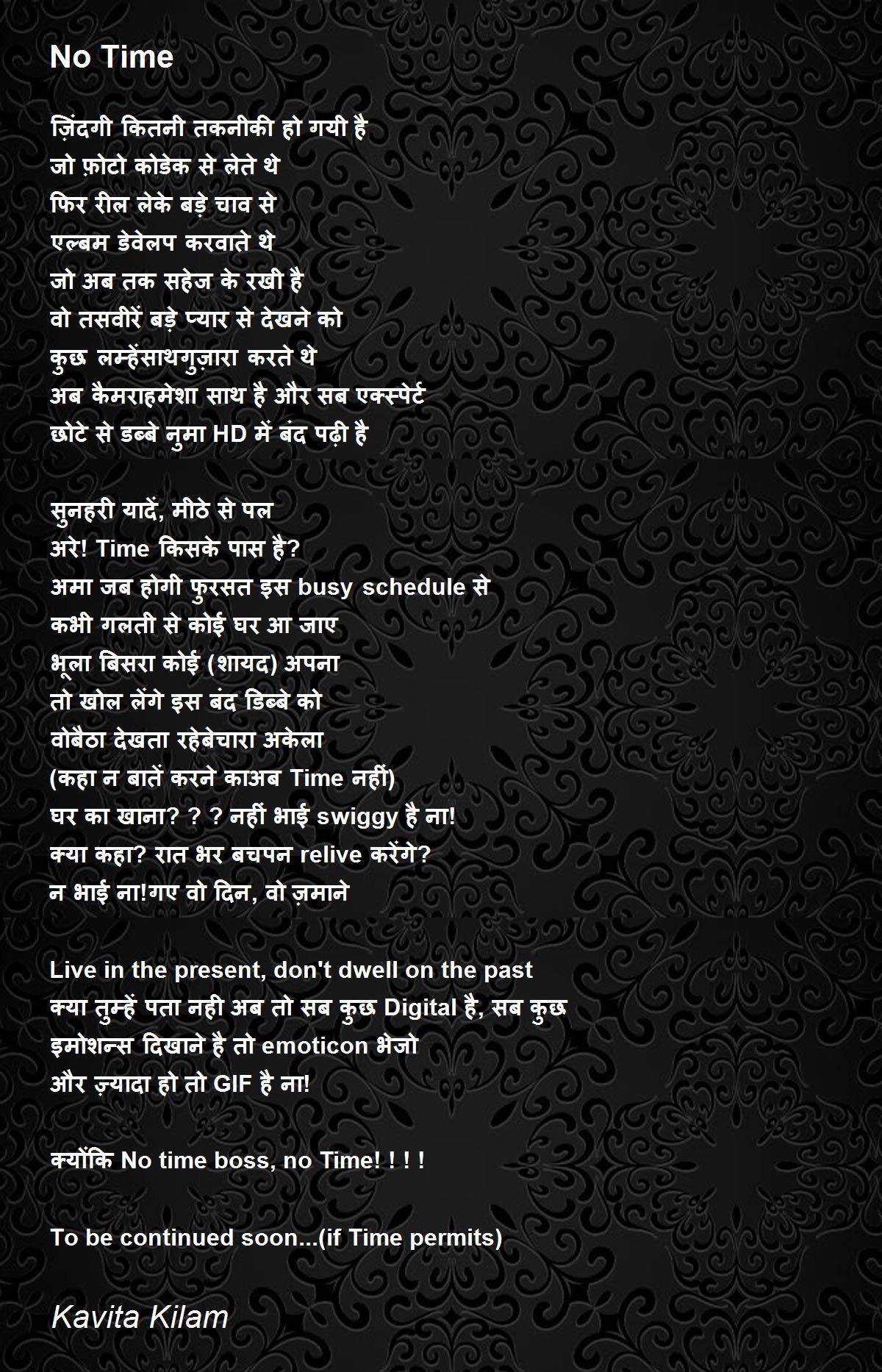 No Time

ज़िंदगी कितनी तकनीकी हो गयी है
जो फ़ोटो कोडेक से लेते थे
फिर रील लेके बड़े चाव से
एल्बम डेवेलप करवाते थे
जो अब तक सहेज के रखी है
वो तसवीरें बड़े प्यार से देखने को
कुछ लम्हेंसाथगुज़ारा करते थे
अब कैमराहमेशा साथ है और सब एक्स्पेर्ट
छोटे से डब्बे नुमा HD में बंद पढ़ी है

सुनहरी यादें, मीठे से पल
अरे! Time किसके पास है?
अमा जब होगी फुरसत इस busy schedule से
कभी गलती से कोई घर आ जाए
भूला बिसरा कोई (शायद) अपना
तो खोल लेंगे इस बंद डिब्बे को
वोबैठा देखता रहेबेचारा अकेला
(कहा न बातें करने काअब Time नहीं)
घर का खाना? ? ? नहीं भाई swiggy है ना!
क्या कहा? रात भर बचपन relive करेंगे?
न भाई ना!गए वो दिन, वो ज़माने

Live in the present, don't dwell on the past
क्या तुम्हें पता नही अब तो सब कुछ Digital है, सब कुछ
इमोशन्स दिखाने है तो emoticon भेजो
और ज़्यादा हो तो GIF है ना!

क्योंकि No time boss, no Time! ! ! !

To be continued soon...(if Time permits)

Kavita Kilam